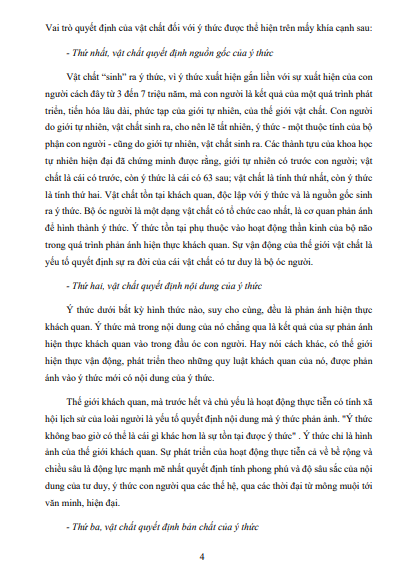 Vai trò quyết định của vật chất đối với ý thức được thể hiện trên mấy khía cạnh sau:

- Thứ nhất, vật chất quyết định nguồn gốc của ý thức

Vật chất "sinh" ra ý thức, vì ý thức xuất hiện gắn liền với sự xuất hiện của con người cách đây từ 3 đến 7 triệu năm, mà con người là kết quả của một quá trình phát triển, tiến hóa lâu dài, phức tạp của giới tự nhiên, của thế giới vật chất. Con người do giới tự nhiên, vật chất sinh ra, cho nên lẽ tất nhiên, ý thức - một thuộc tính của bộ phận con người - cũng do giới tự nhiên, vật chất sinh ra. Các thành tựu của khoa học tự nhiên hiện đại đã chứng minh được rằng, giới tự nhiên có trước con người; vật chất là cái có trước, còn ý thức là cái có 63 sau; vật chất là tính thứ nhất, còn ý thức là tính thứ hai. Vật chất tồn tại khách quan, độc lập với ý thức và là nguồn gốc sinh ra ý thức. Bộ óc người là một dạng vật chất có tổ chức cao nhất, là cơ quan phản ánh để hình thành ý thức. Ý thức tồn tại phụ thuộc vào hoạt động thần kinh của bộ não trong quá trình phản ánh hiện thực khách quan. Sự vận động của thế giới vật chất là yếu tố quyết định sự ra đời của cái vật chất có tư duy là bộ óc người.

- Thứ hai, vật chất quyết định nội dung của ý thức

Ý thức dưới bất kỳ hình thức nào, suy cho cùng, đều là phản ánh hiện thực khách quan. Ý thức mà trong nội dung của nó chẳng qua là kết quả của sự phản ánh hiện thực khách quan vào trong đầu óc con người. Hay nói cách khác, có thế giới hiện thực vận động, phát triển theo những quy luật khách quan của nó, được phản ánh vào ý thức mới có nội dung của ý thức.

Thế giới khách quan, mà trước hết và chủ yếu là hoạt động thực tiễn có tính xã hội lịch sử của loài người là yếu tố quyết định nội dung mà ý thức phản ánh. "Ý thức không bao giờ có thể là cái gì khác hơn là sự tồn tại được ý thức" . Ý thức chỉ là hình ảnh của thế giới khách quan. Sự phát triển của hoạt động thực tiễn cả về bề rộng và chiều sâu là động lực mạnh mẽ nhất quyết định tính phong phú và độ sâu sắc của nội dung của tư duy, ý thức con người qua các thế hệ, qua các thời đại từ mông muội tới văn minh, hiện đại.

- Thứ ba, vật chất quyết định bản chất của ý thức

4